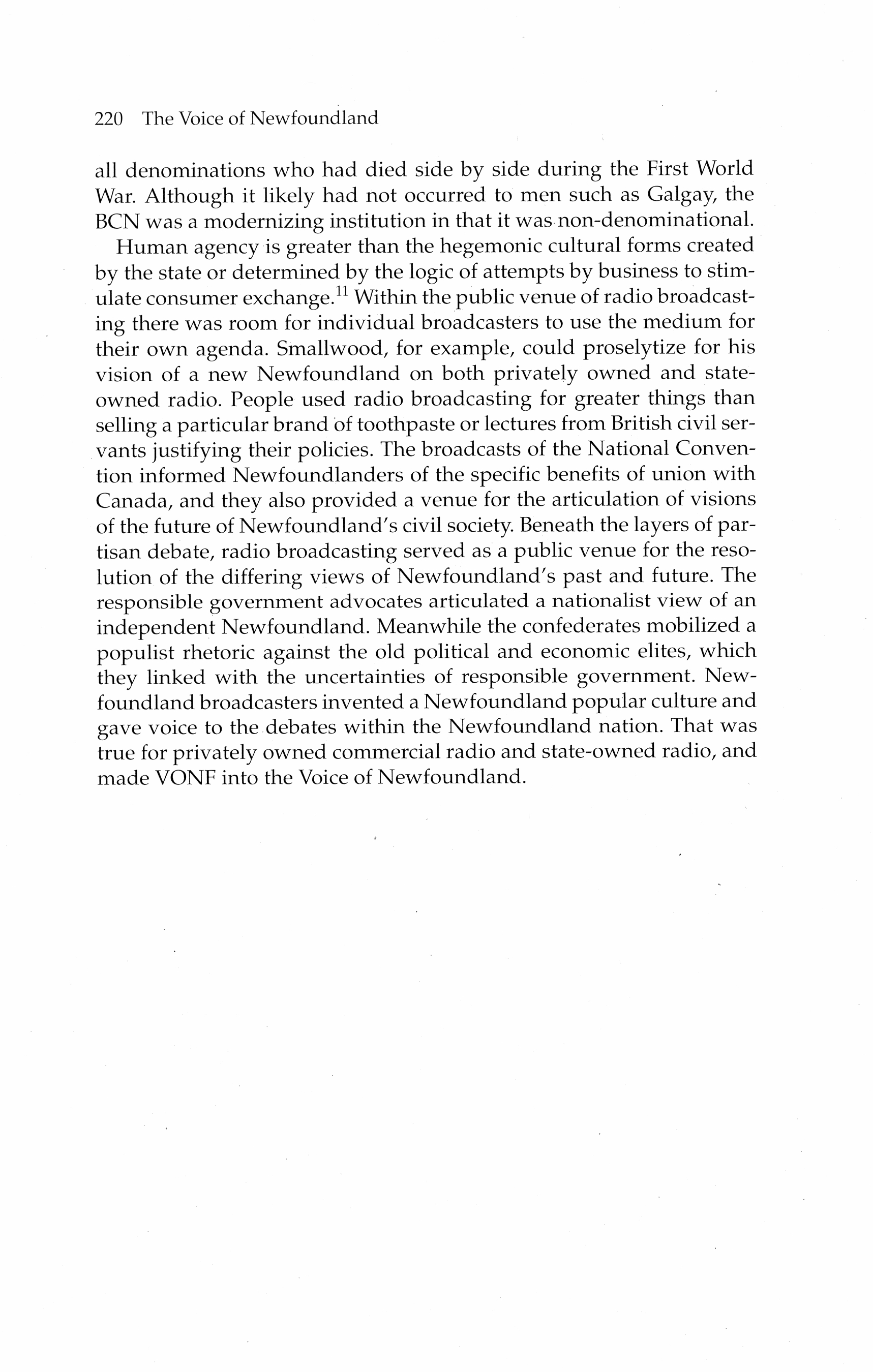 220 The Voice of Newfoundland

all denominations who had died side by side during the First World War. Although it likely had not occurred to men such as Galgay, the BCN was a modernizing institution in that it was non-denominational.

Human agency is greater than the hegemonic cultural forms created by the state or determined by the logic of attempts by business to stimulate consumer exchange.$^{11}$ Within the public venue of radio broadcasting there was room for individual broadcasters to use the medium for their own agenda. Smallwood, for example, could proselytize for his vision of a new Newfoundland on both privately owned and state-owned radio. People used radio broadcasting for greater things than selling a particular brand of toothpaste or lectures from British civil servants justifying their policies. The broadcasts of the National Convention informed Newfoundlanders of the specific benefits of union with Canada, and they also provided a venue for the articulation of visions of the future of Newfoundland's civil society. Beneath the layers of partisan debate, radio broadcasting served as a public venue for the resolution of the differing views of Newfoundland's past and future. The responsible government advocates articulated a nationalist view of an independent Newfoundland. Meanwhile the confederates mobilized a populist rhetoric against the old political and economic elites, which they linked with the uncertainties of responsible government. Newfoundland broadcasters invented a Newfoundland popular culture and gave voice to the debates within the Newfoundland nation. That was true for privately owned commercial radio and state-owned radio, and made VONF into the Voice of Newfoundland.